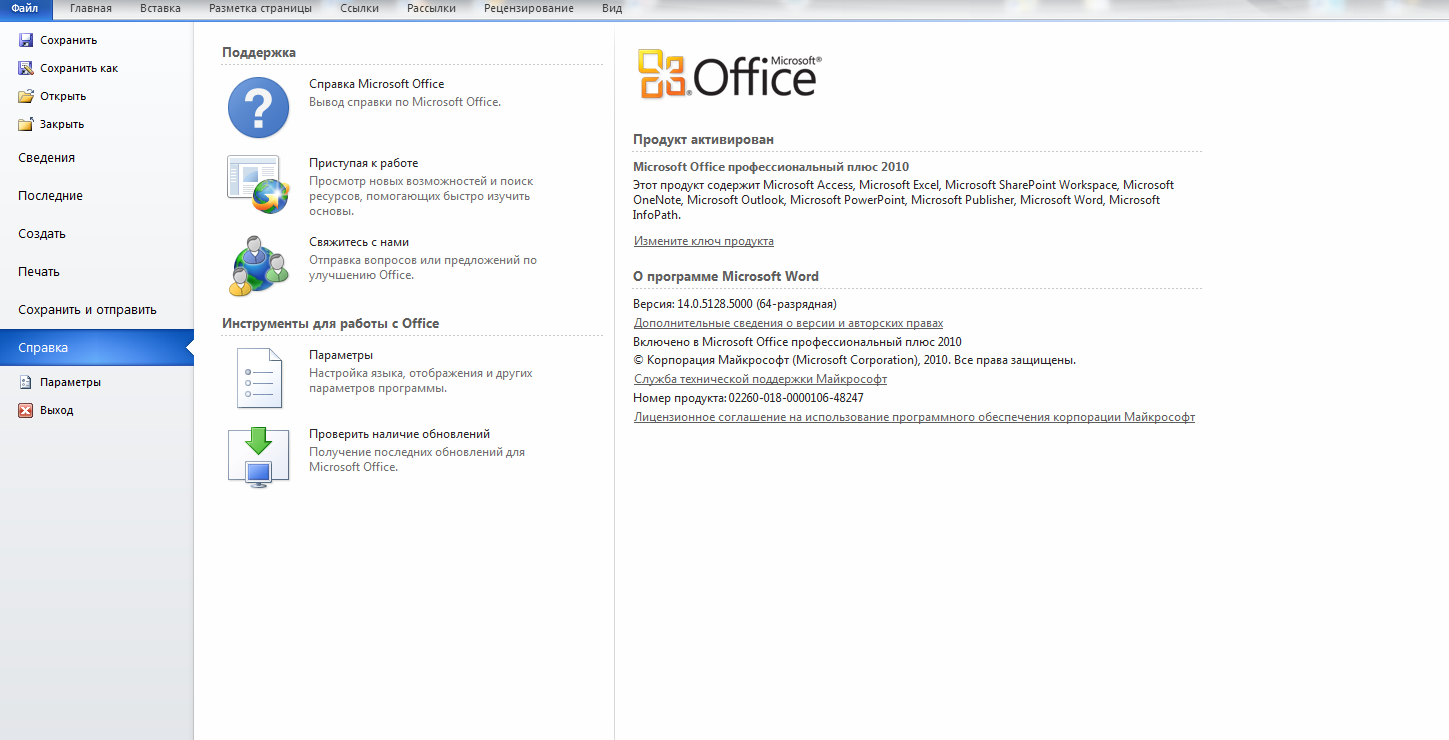 Файл Главная Вставка Разметка страницы Ссылки Рассылки Рецензирование Вид

Сохранить
Сохранить как
Открыть
Закрыть
Сведения
Последние
Создать
Печать
Сохранить и отправить
Справка
Параметры
Выход

Поддержка

Справка Microsoft Office
Вывод справки по Microsoft Office.

Приступая к работе
Просмотр новых возможностей и поиск ресурсов, помогающих быстро изучить основы.

Свяжитесь с нами
Отправка вопросов или предложений по улучшению Office.

Инструменты для работы с Office

Параметры
Настройка языка, отображения и других параметров программы.

Проверить наличие обновлений
Получение последних обновлений для Microsoft Office.

Microsoft® Office

Продукт активирован

Microsoft Office профессиональный плюс 2010
Этот продукт содержит Microsoft Access, Microsoft Excel, Microsoft SharePoint Workspace, Microsoft OneNote, Microsoft Outlook, Microsoft PowerPoint, Microsoft Publisher, Microsoft Word, Microsoft InfoPath.

Измените ключ продукта

О программе Microsoft Word

Версия: 14.0.5128.5000 (64-разрядная)
Дополнительные сведения о версии и авторских правах
Включено в Microsoft Office профессиональный плюс 2010
© Корпорация Майкрософт (Microsoft Corporation), 2010. Все права защищены.
Служба технической поддержки Майкрософт
Номер продукта: 02260-018-0000106-48247
Лицензионное соглашение на использование программного обеспечения корпорации Майкрософт